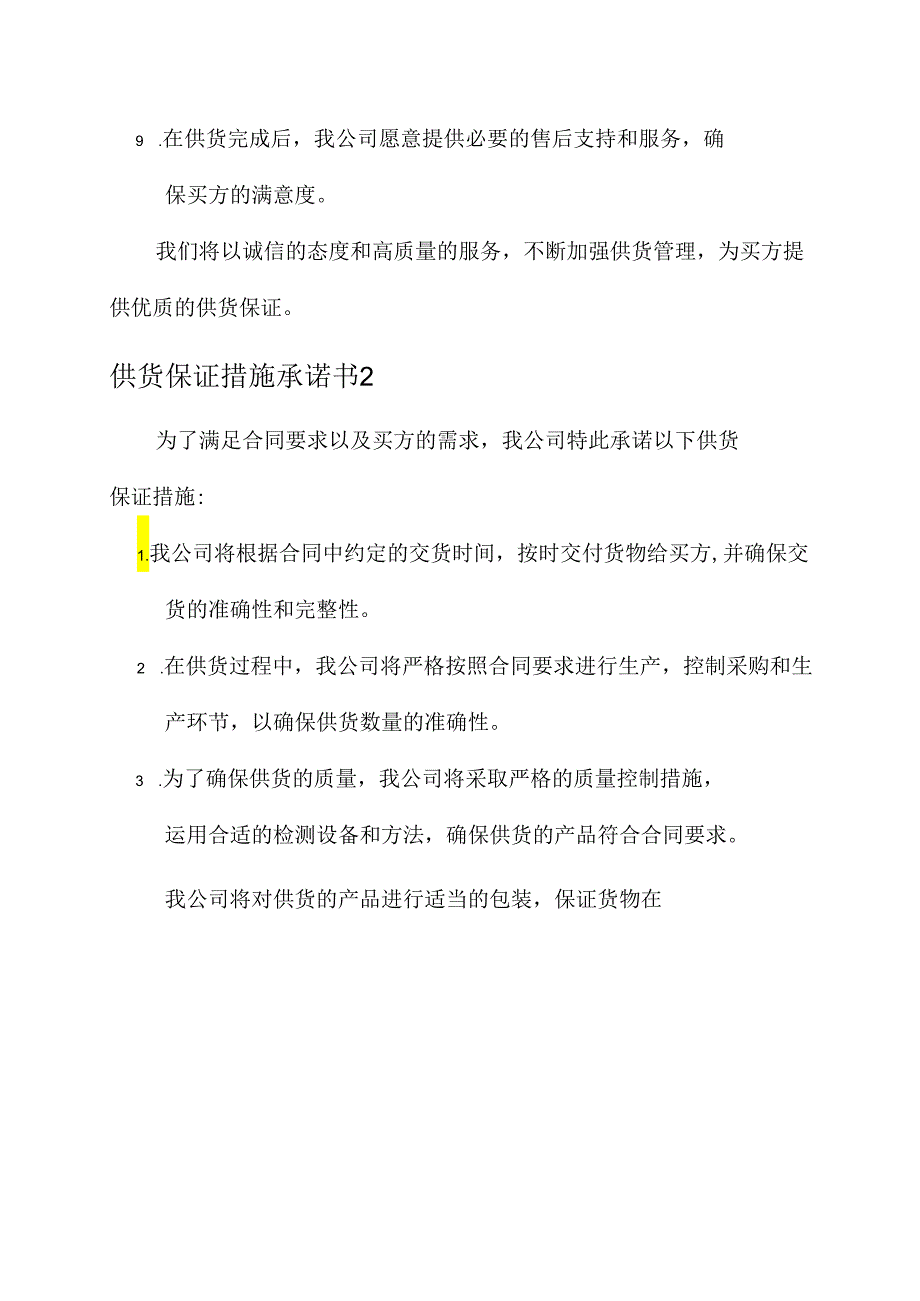 9 .在供货完成后，我公司愿意提供必要的售后支持和服务，确保买方的满意度。

我们将以诚信的态度和高质量的服务，不断加强供货管理，为买方提供优质的供货保证。

供货保证措施承诺书2

为了满足合同要求以及买方的需求，我公司特此承诺以下供货保证措施:

1.我公司将根据合同中约定的交货时间，按时交付货物给买方,并确保交货的准确性和完整性。

2 .在供货过程中，我公司将严格按照合同要求进行生产，控制采购和生产环节，以确保供货数量的准确性。

3 .为了确保供货的质量，我公司将采取严格的质量控制措施，运用合适的检测设备和方法，确保供货的产品符合合同要求。

我公司将对供货的产品进行适当的包装，保证货物在